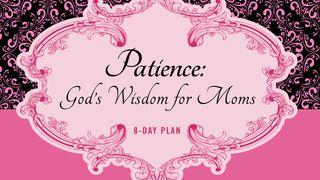 Patience:
God's Wisdom for Moms

8-DAY PLAN